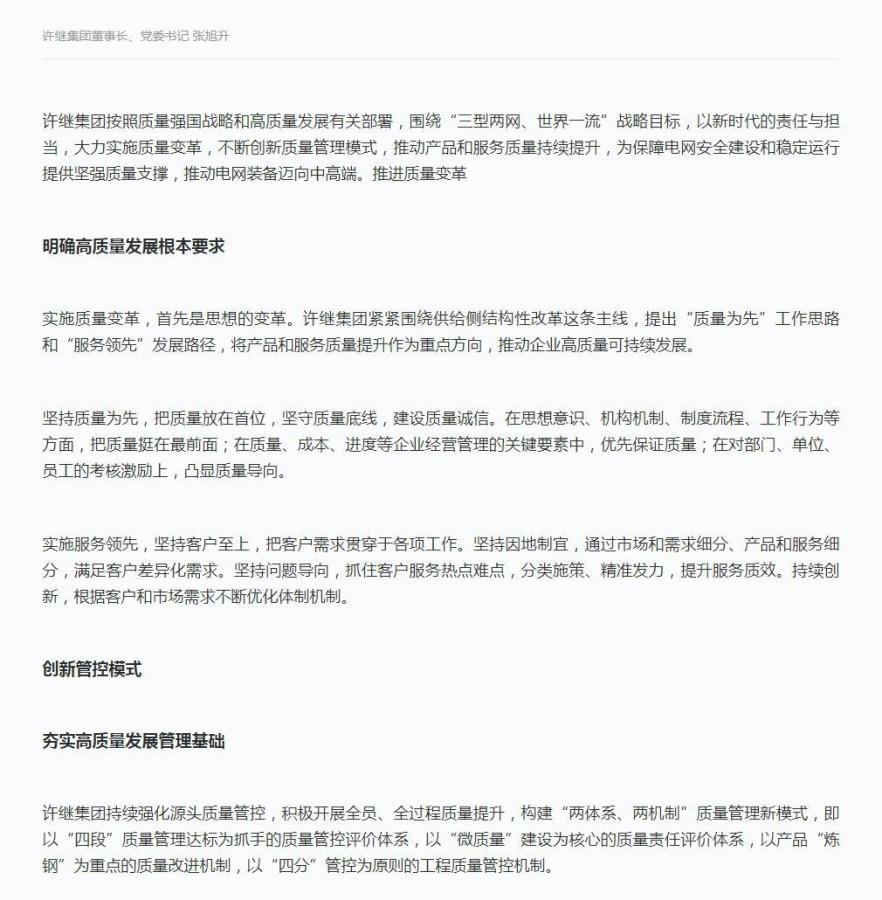 许继集团董事长、党委书记 张旭升

许继集团按照质量强国战略和高质量发展有关部署，围绕“三型两网、世界一流”战略目标，以新时代的责任与担当，大力实施质量变革，不断创新质量管理模式，推动产品和服务质量持续提升，为保障电网安全建设和稳定运行提供坚强质量支撑，推动电网装备迈向中高端。推进质量变革

明确高质量发展根本要求

实施质量变革，首先是思想的变革。许继集团紧紧围绕供给侧结构性改革这条主线，提出“质量为先”工作思路和“服务领先”发展路径，将产品和服务质量提升作为重点方向，推动企业高质量可持续发展。

坚持质量为先，把质量放在首位，坚守质量底线，建设质量诚信。在思想意识、机构机制、制度流程、工作行为等方面，把质量挺在最前面；在质量、成本、进度等企业经营管理的关键要素中，优先保证质量；在对部门、单位、员工的考核激励上，凸显质量导向。

实施服务领先，坚持客户至上，把客户需求贯穿于各项工作。坚持因地制宜，通过市场和需求细分、产品和服务细分，满足客户差异化需求。坚持问题导向，抓住客户服务热点难点，分类施策、精准发力，提升服务质效。持续创新，根据客户和市场需求不断优化体制机制。

创新管控模式

夯实高质量发展管理基础

许继集团持续强化源头质量管控，积极开展全员、全过程质量提升，构建“两体系、两机制”质量管理新模式，即以“四段”质量管理达标为抓手的质量管控评价体系，以“微质量”建设为核心的质量责任评价体系，以产品“炼钢”为重点的质量改进机制，以“四分”管控为原则的工程质量管控机制。